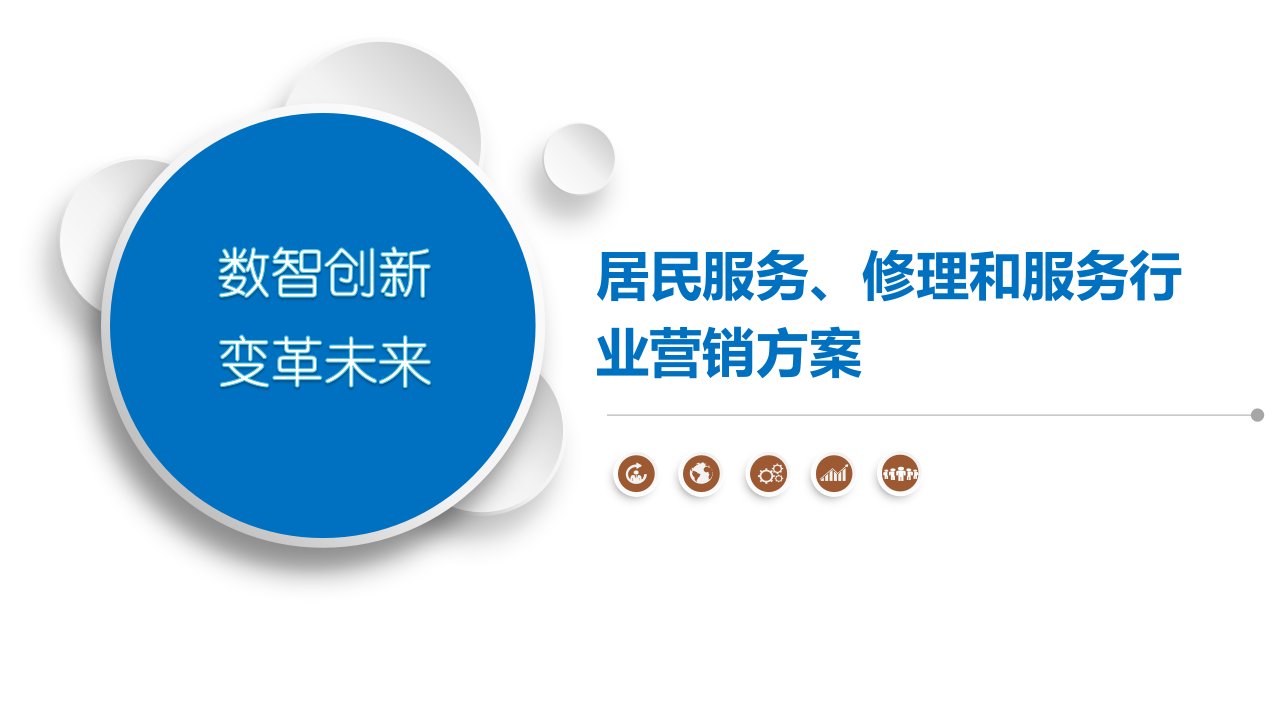 数智创新
变革未来

居民服务、修理和服务行业营销方案